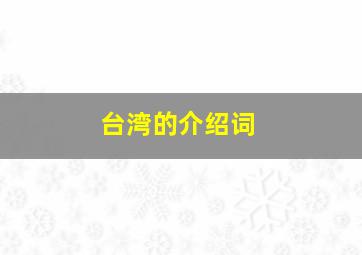 台湾的介绍词